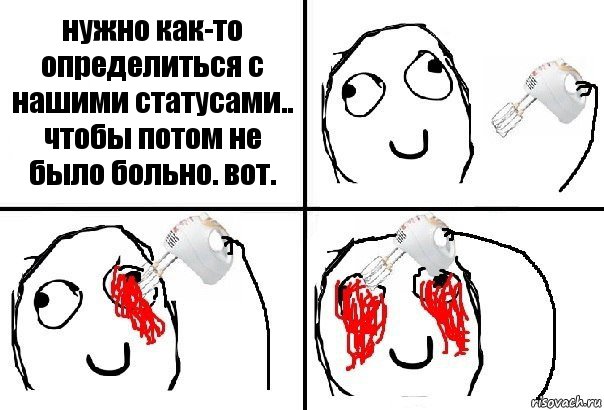 нужно как-то определиться с нашими статусами.. чтобы потом не было больно. вот.

risovach.ru